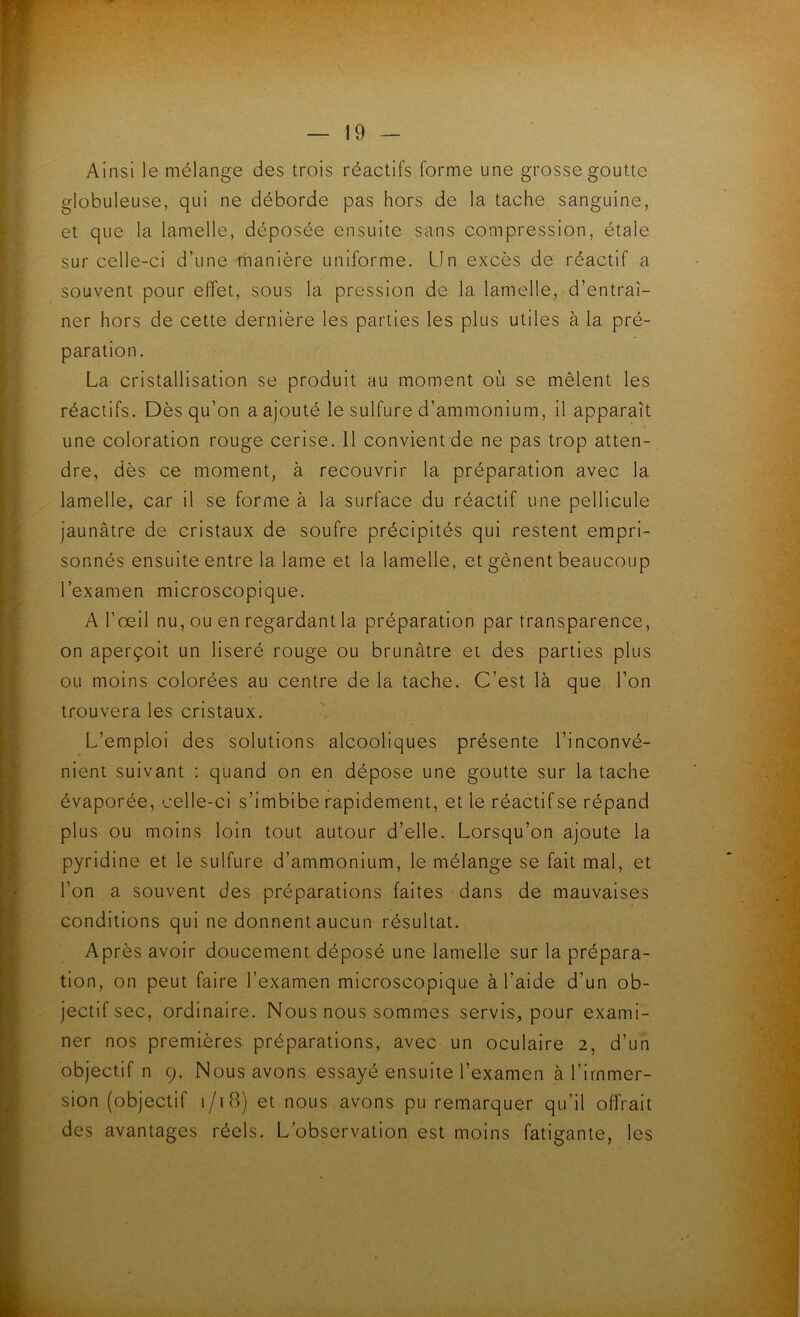 — 19 —

Ainsi le mélange des trois réactifs forme une grosse goutte globuleuse, qui ne déborde pas hors de la tache sanguine, et que la lamelle, déposée ensuite sans compression, étale sur celle-ci d'une manière uniforme. Un excès de réactif a souvent pour effet, sous la pression de la lamelle, d'entraîner hors de cette dernière les parties les plus utiles à la préparation.

La cristallisation se produit au moment où se mêlent les réactifs. Dès qu'on a ajouté le sulfure d'ammonium, il apparaît une coloration rouge cerise. Il convient de ne pas trop attendre, dès ce moment, à recouvrir la préparation avec la lamelle, car il se forme à la surface du réactif une pellicule jaunâtre de cristaux de soufre précipités qui restent emprisonnés ensuite entre la lame et la lamelle, et gênent beaucoup l'examen microscopique.

A l'œil nu, ou en regardant la préparation par transparence, on aperçoit un liseré rouge ou brunâtre et des parties plus ou moins colorées au centre de la tache. C'est là que l'on trouvera les cristaux.

L'emploi des solutions alcooliques présente l'inconvénient suivant : quand on en dépose une goutte sur la tache évaporée, celle-ci s'imbibe rapidement, et le réactif se répand plus ou moins loin tout autour d'elle. Lorsqu'on ajoute la pyridine et le sulfure d'ammonium, le mélange se fait mal, et l'on a souvent des préparations faites dans de mauvaises conditions qui ne donnent aucun résultat.

Après avoir doucement déposé une lamelle sur la préparation, on peut faire l'examen microscopique à l'aide d'un objectif sec, ordinaire. Nous nous sommes servis, pour examiner nos premières préparations, avec un oculaire 2, d'un objectif n 9. Nous avons essayé ensuite l'examen à l'immersion (objectif 1/18) et nous avons pu remarquer qu'il offrait des avantages réels. L'observation est moins fatigante, les